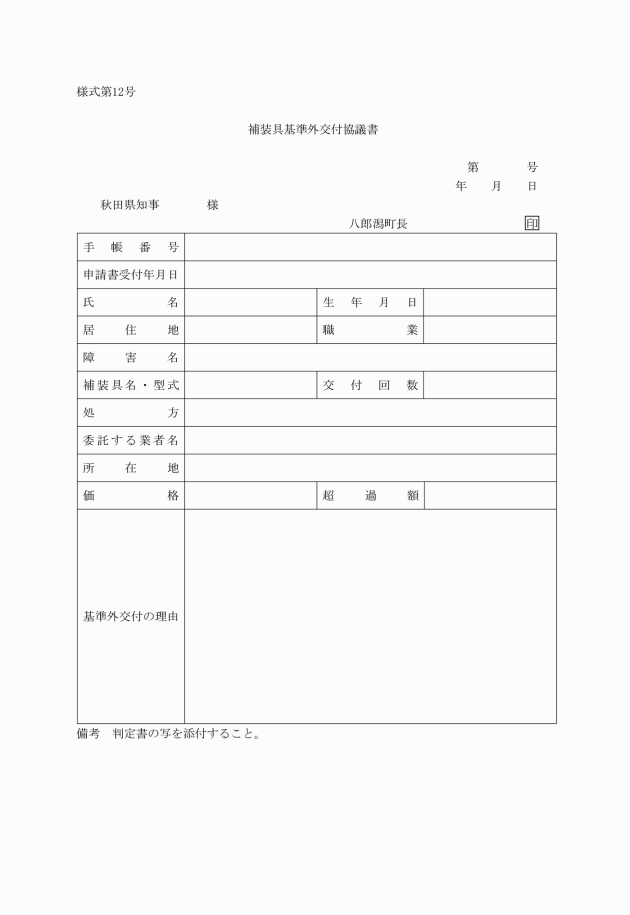 様式第12号

補装具基準外交付協議書

第　　号
年　月　日

秋田県知事　　　様

八郎潟町長　　　　印

| 手帳番号 | | | |
|---|---|---|---|
| 申請書受付年月日 | | | |
| 氏名 | | 生年月日 | |
| 居住地 | | 職業 | |
| 障害名 | | | |
| 補装具名・型式 | | 交付回数 | |
| 処方 | | | |
| 委託する業者名 | | | |
| 所在地 | | | |
| 価格 | | 超過額 | |
| 基準外交付の理由 | | | |

備考　判定書の写を添付すること。